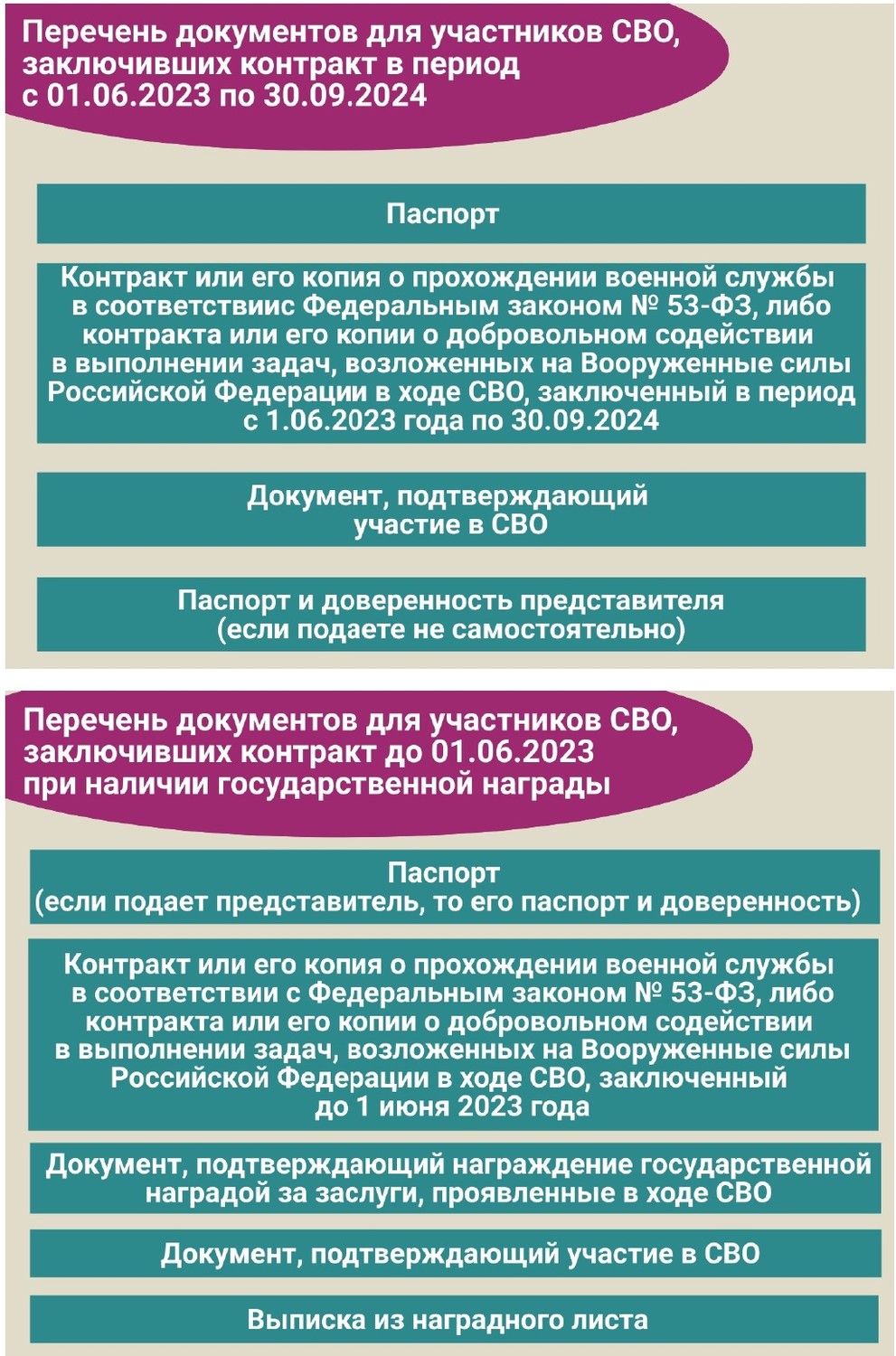 Перечень документов для участников СВО, заключивших контракт в период с 01.06.2023 по 30.09.2024

Паспорт

Контракт или его копия о прохождении военной службы в соответствиис Федеральным законом № 53-ФЗ, либо контракта или его копии о добровольном содействии в выполнении задач, возложенных на Вооруженные силы Российской Федерации в ходе СВО, заключенный в период с 1.06.2023 года по 30.09.2024

Документ, подтверждающий участие в СВО

Паспорт и доверенность представителя (если подаете не самостоятельно)

Перечень документов для участников СВО, заключивших контракт до 01.06.2023 при наличии государственной награды

Паспорт (если подает представитель, то его паспорт и доверенность)

Контракт или его копия о прохождении военной службы в соответствии с Федеральным законом № 53-ФЗ, либо контракта или его копии о добровольном содействии в выполнении задач, возложенных на Вооруженные силы Российской Федерации в ходе СВО, заключенный до 1 июня 2023 года

Документ, подтверждающий награждение государственной наградой за заслуги, проявленные в ходе СВО

Документ, подтверждающий участие в СВО

Выписка из наградного листа